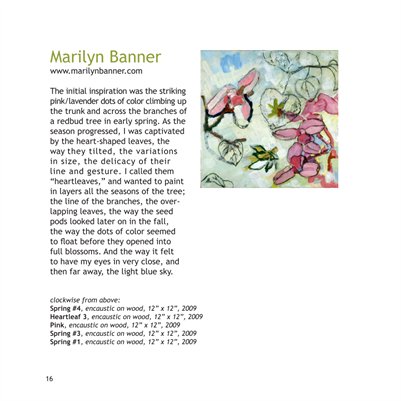 Marilyn Banner
www.marilynbanner.com

The initial inspiration was the striking pink/lavender dots of color climbing up the trunk and across the branches of a redbud tree in early spring. As the season progressed, I was captivated by the heart-shaped leaves, the way they tilted, the variations in size, the delicacy of their line and gesture. I called them "heartleaves," and wanted to paint in layers all the seasons of the tree; the line of the branches, the overlapping leaves, the way the seed pods looked later on in the fall, the way the dots of color seemed to float before they opened into full blossoms. And the way it felt to have my eyes in very close, and then far away, the light blue sky.

clockwise from above:
Spring #4, encaustic on wood, 12" x 12", 2009
Heartleaf 3, encaustic on wood, 12" x 12", 2009
Pink, encaustic on wood, 12" x 12", 2009
Spring #3, encaustic on wood, 12" x 12", 2009
Spring #1, encaustic on wood, 12" x 12", 2009

16